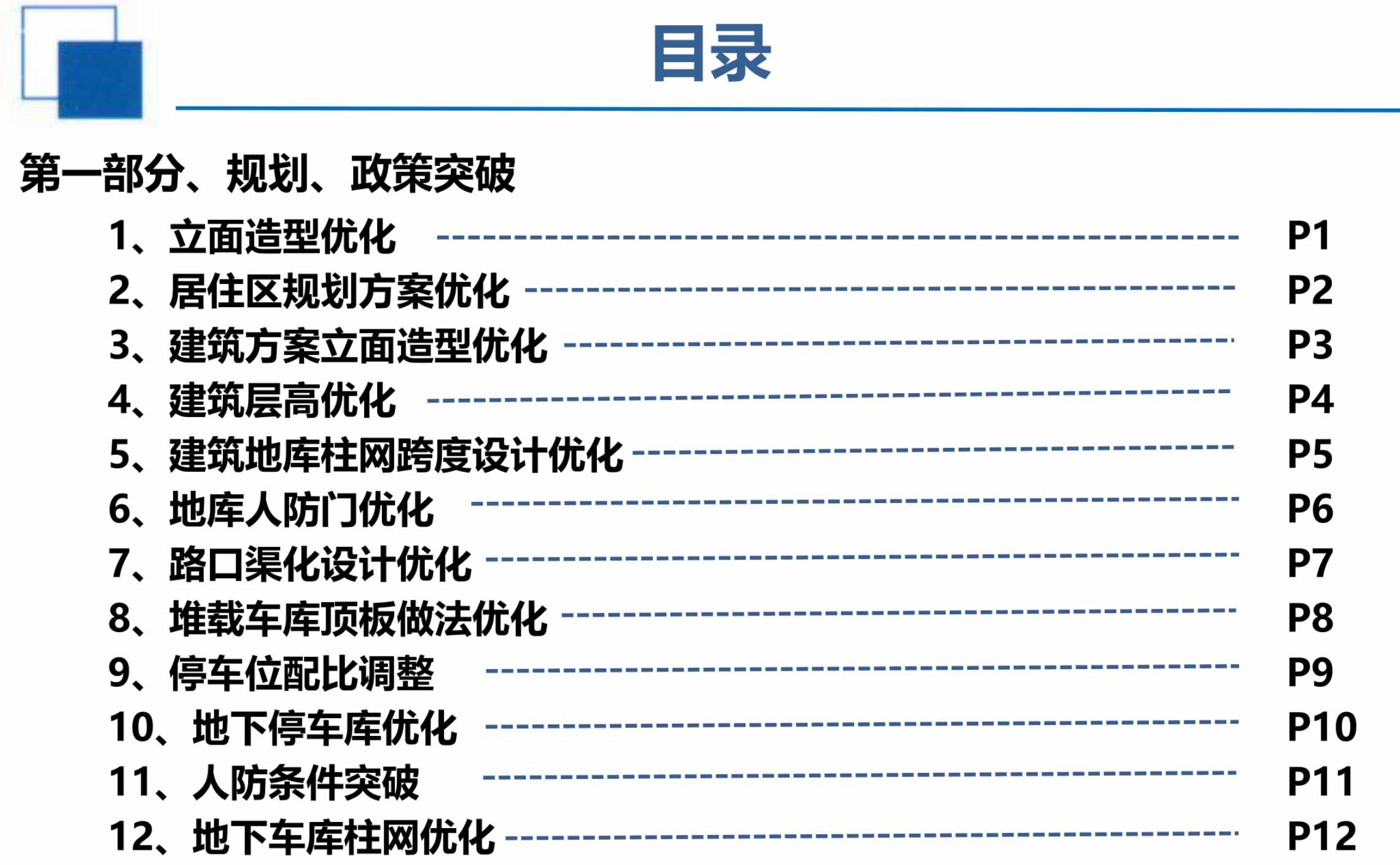 目录

第一部分、规划、政策突破

1、立面造型优化 P1
2、居住区规划方案优化 P2
3、建筑方案立面造型优化 P3
4、建筑层高优化 P4
5、建筑地库柱网跨度设计优化 P5
6、地库人防门优化 P6
7、路口渠化设计优化 P7
8、堆载车库顶板做法优化 P8
9、停车位配比调整 P9
10、地下停车库优化 P10
11、人防条件突破 P11
12、地下车库柱网优化 P12